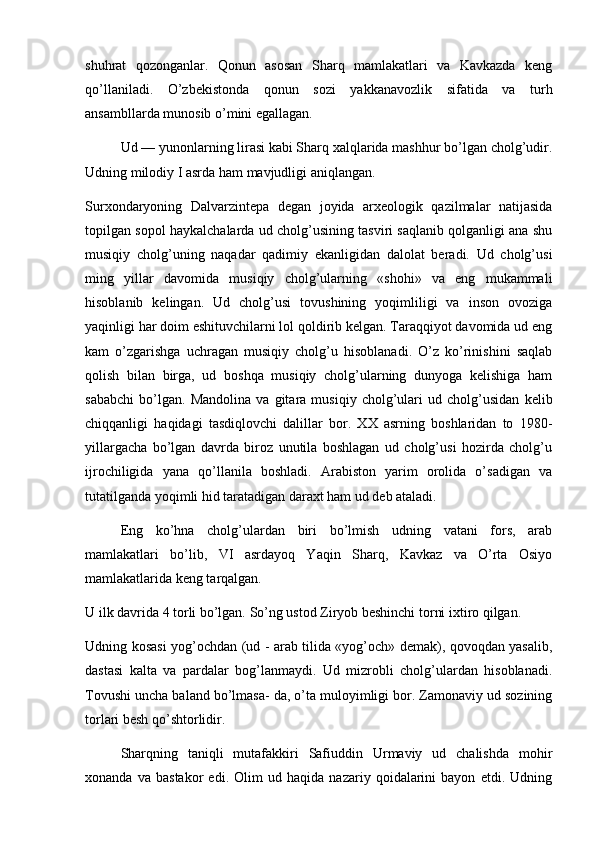 shuhrat qozonganlar. Qonun asosan Sharq mamlakatlari va Kavkazda keng qo’llaniladi. O’zbekistonda qonun sozi yakkanavozlik sifatida va turh ansambllarda munosib o’mini egallagan.

Ud — yunonlarning lirasi kabi Sharq xalqlarida mashhur bo’lgan cholg’udir. Udning milodiy I asrda ham mavjudligi aniqlangan.

Surxondaryoning Dalvarzintepa degan joyida arxeologik qazilmalar natijasida topilgan sopol haykalchalarda ud cholg’usining tasviri saqlanib qolganligi ana shu musiqiy cholg’uning naqadar qadimiy ekanligidan dalolat beradi. Ud cholg’usi ming yillar davomida musiqiy cholg’ularning «shohi» va eng mukammali hisoblanib kelingan. Ud cholg’usi tovushining yoqimliligi va inson ovoziga yaqinligi har doim eshituvchilarni lol qoldirib kelgan. Taraqqiyot davomida ud eng kam o’zgarishga uchragan musiqiy cholg’u hisoblanadi. O’z ko’rinishini saqlab qolish bilan birga, ud boshqa musiqiy cholg’ularning dunyoga kelishiga ham sababchi bo’lgan. Mandolina va gitara musiqiy cholg’ulari ud cholg’usidan kelib chiqqanligi haqidagi tasdiqlovchi dalillar bor. XX asrning boshlaridan to 1980-yillargacha bo’lgan davrda biroz unutila boshlagan ud cholg’usi hozirda cholg’u ijrochiligida yana qo’llanila boshladi. Arabiston yarim orolida o’sadigan va tutatilganda yoqimli hid taratadigan daraxt ham ud deb ataladi.

Eng ko’hna cholg’ulardan biri bo’lmish udning vatani fors, arab mamlakatlari bo’lib, VI asrdayoq Yaqin Sharq, Kavkaz va O’rta Osiyo mamlakatlarida keng tarqalgan.

U ilk davrida 4 torli bo’lgan. So’ng ustod Ziryob beshinchi torni ixtiro qilgan.

Udning kosasi yog’ochdan (ud - arab tilida «yog’och» demak), qovoqdan yasalib, dastasi kalta va pardalar bog’lanmaydi. Ud mizrobli cholg’ulardan hisoblanadi. Tovushi uncha baland bo’lmasa- da, o’ta muloyimligi bor. Zamonaviy ud sozining torlari besh qo’shtorlidir.

Sharqning taniqli mutafakkiri Safiuddin Urmaviy ud chalishda mohir xonanda va bastakor edi. Olim ud haqida nazariy qoidalarini bayon etdi. Udning